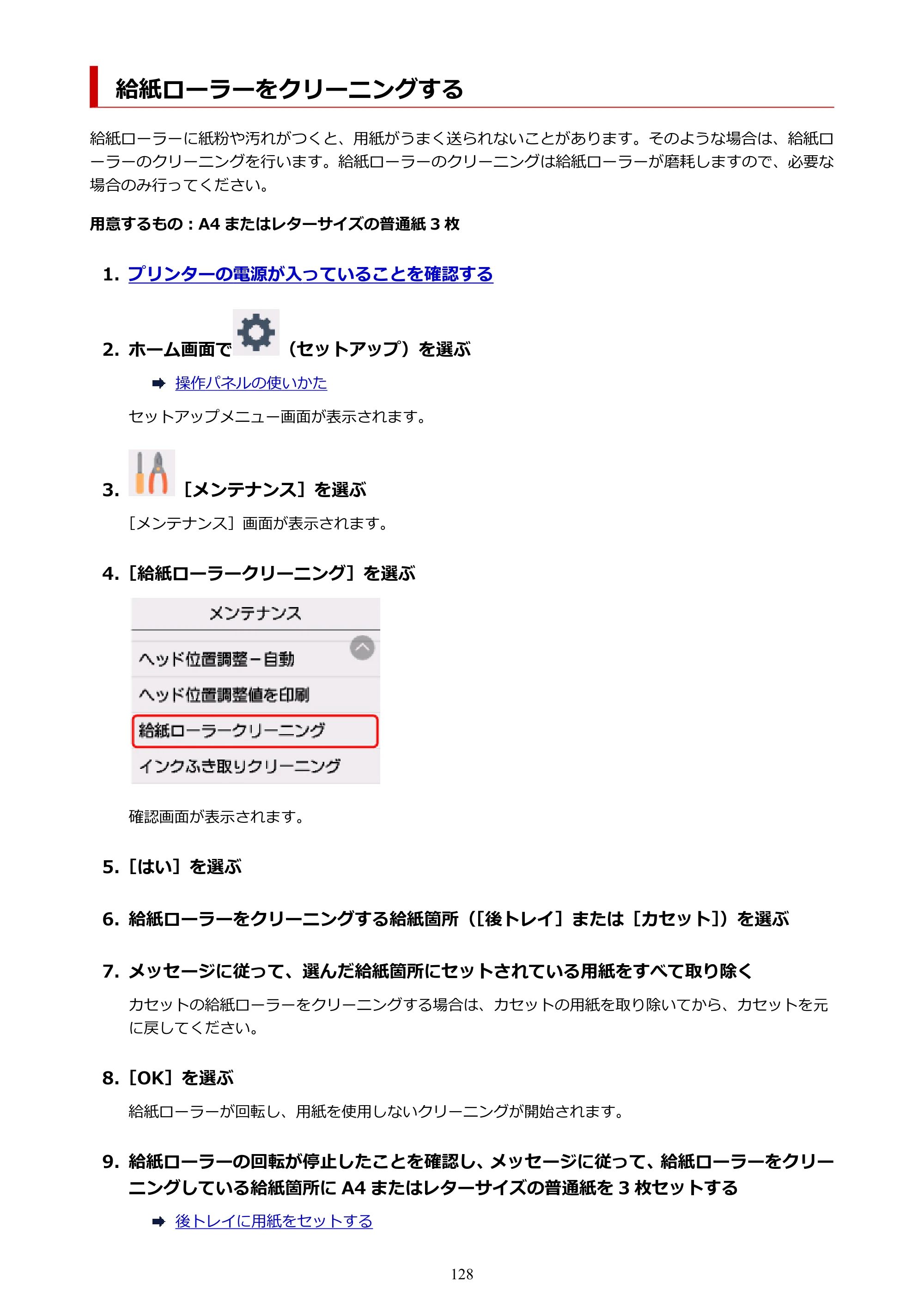 給紙ローラーをクリーニングする

給紙ローラーに紙粉や汚れがつくと、用紙がうまく送られないことがあります。そのような場合は、給紙ローラーのクリーニングを行います。給紙ローラーのクリーニングは給紙ローラーが磨耗しますので、必要な場合のみ行ってください。

用意するもの：A4またはレターサイズの普通紙3枚

1. プリンターの電源が入っていることを確認する

2. ホーム画面で（セットアップ）を選ぶ

➡ 操作パネルの使いかた

セットアップメニュー画面が表示されます。

3. ［メンテナンス］を選ぶ

［メンテナンス］画面が表示されます。

4.［給紙ローラークリーニング］を選ぶ

メンテナンス
ヘッド位置調整－自動
ヘッド位置調整値を印刷
給紙ローラークリーニング
インクふき取りクリーニング

確認画面が表示されます。

5.［はい］を選ぶ

6. 給紙ローラーをクリーニングする給紙箇所（［後トレイ］または［カセット］）を選ぶ

7. メッセージに従って、選んだ給紙箇所にセットされている用紙をすべて取り除く

カセットの給紙ローラーをクリーニングする場合は、カセットの用紙を取り除いてから、カセットを元に戻してください。

8.［OK］を選ぶ

給紙ローラーが回転し、用紙を使用しないクリーニングが開始されます。

9. 給紙ローラーの回転が停止したことを確認し、メッセージに従って、給紙ローラーをクリーニングしている給紙箇所にA4またはレターサイズの普通紙を3枚セットする

➡ 後トレイに用紙をセットする

128